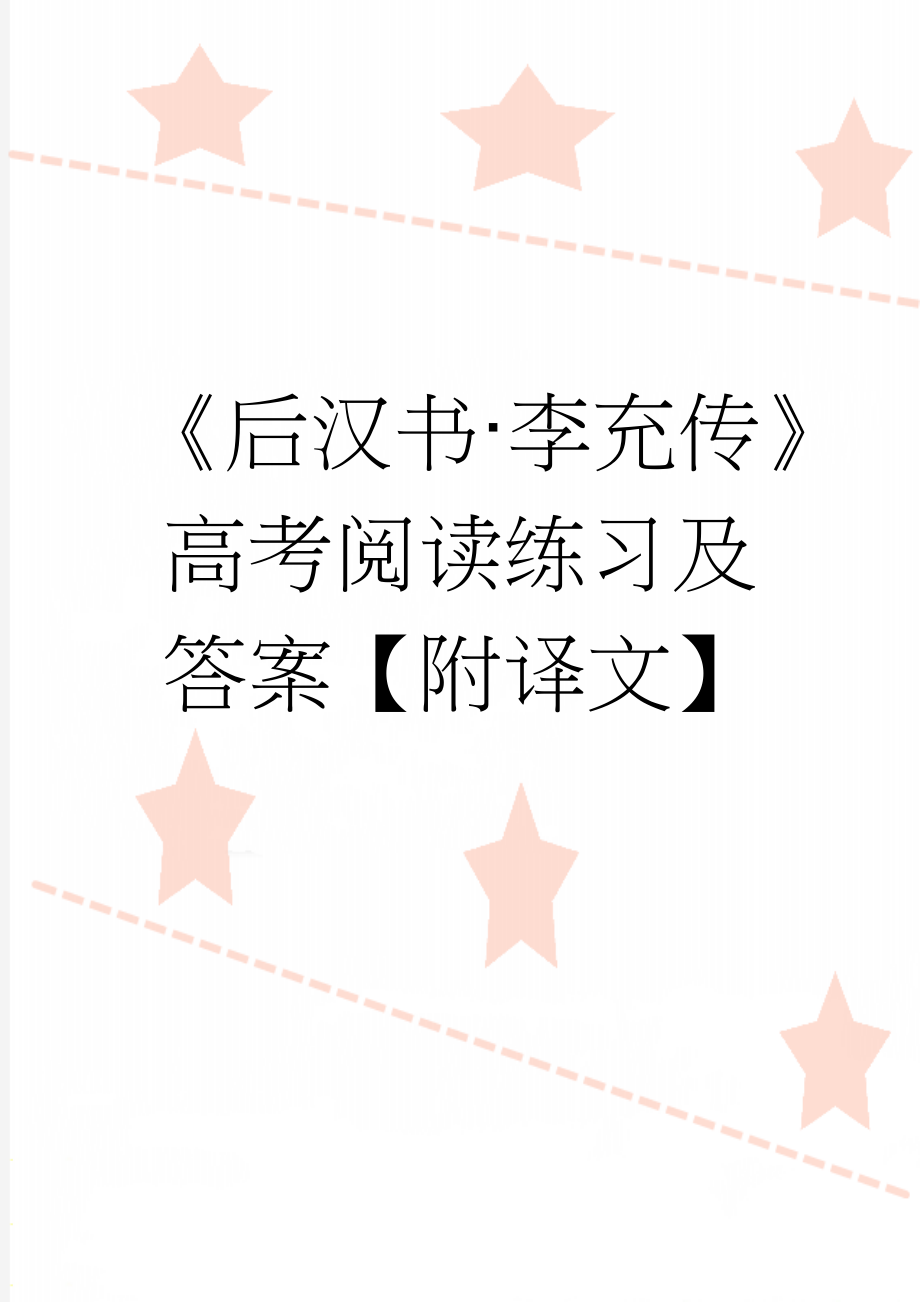 《后汉书·李充传》高考阅读练习及答案【附译文】